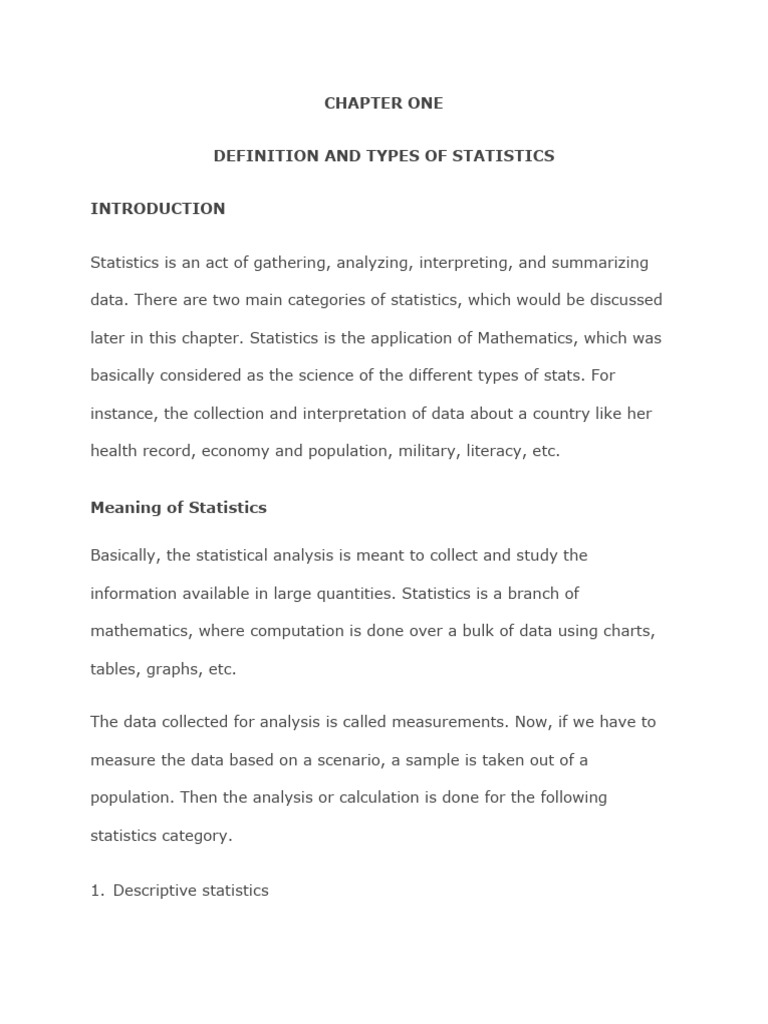 CHAPTER ONE

DEFINITION AND TYPES OF STATISTICS

INTRODUCTION

Statistics is an act of gathering, analyzing, interpreting, and summarizing data. There are two main categories of statistics, which would be discussed later in this chapter. Statistics is the application of Mathematics, which was basically considered as the science of the different types of stats. For instance, the collection and interpretation of data about a country like her health record, economy and population, military, literacy, etc.

Meaning of Statistics

Basically, the statistical analysis is meant to collect and study the information available in large quantities. Statistics is a branch of mathematics, where computation is done over a bulk of data using charts, tables, graphs, etc.

The data collected for analysis is called measurements. Now, if we have to measure the data based on a scenario, a sample is taken out of a population. Then the analysis or calculation is done for the following statistics category.

1. Descriptive statistics